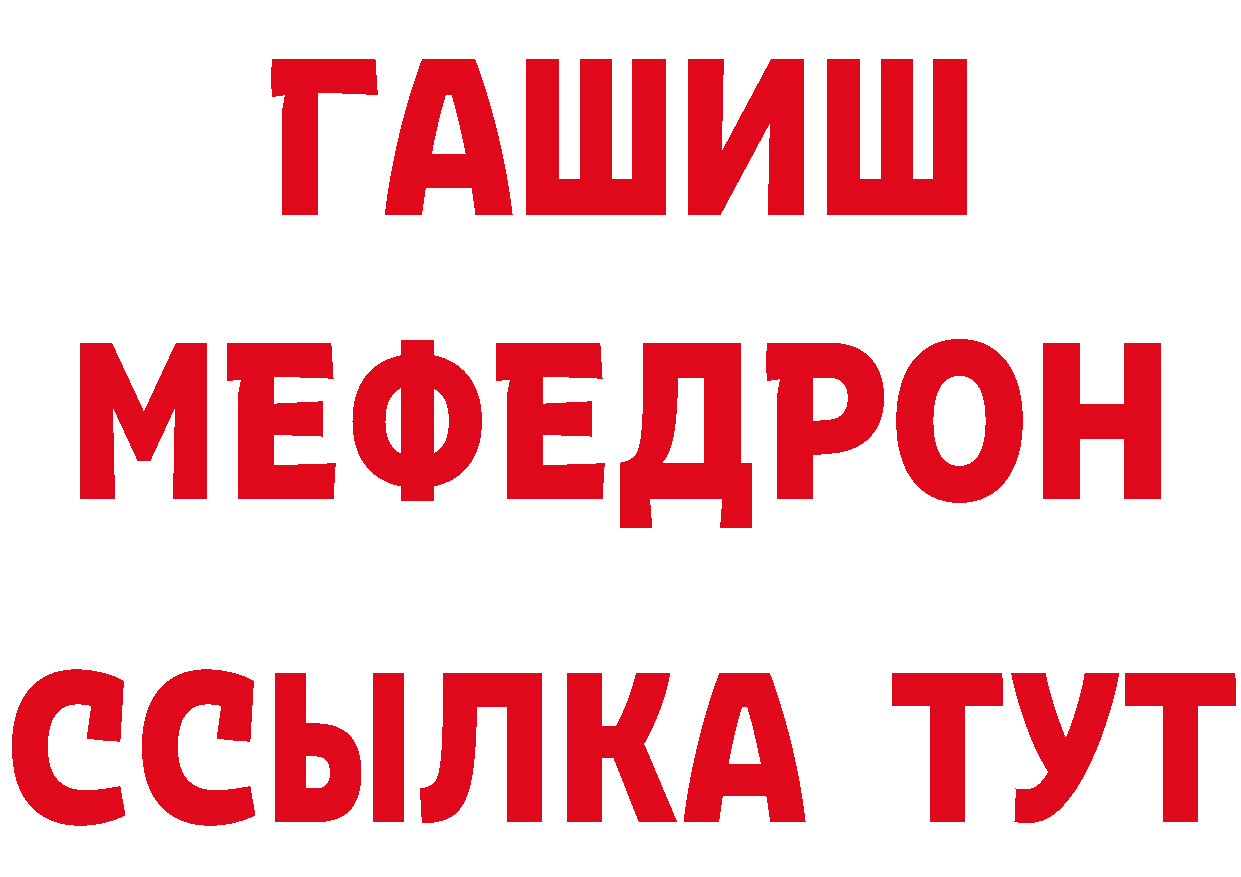 ГАШИШ
МЕФЕДРОН
ССЫЛКА ТУТ